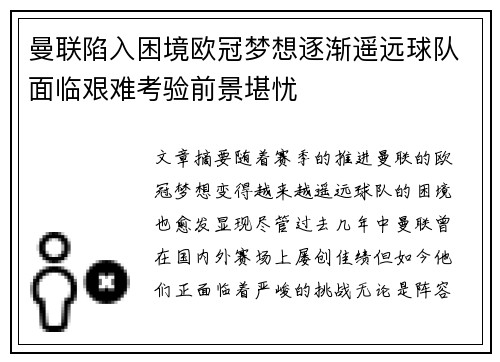 曼联陷入困境欧冠梦想逐渐遥远球队面临艰难考验前景堪忧

文章摘要随着赛季的推进曼联的欧冠梦想变得越来越遥远球队的困境也愈发显现尽管过去几年中曼联曾在国内外赛场上屡创佳绩但如今他们正面临着严峻的挑战无论是阵容